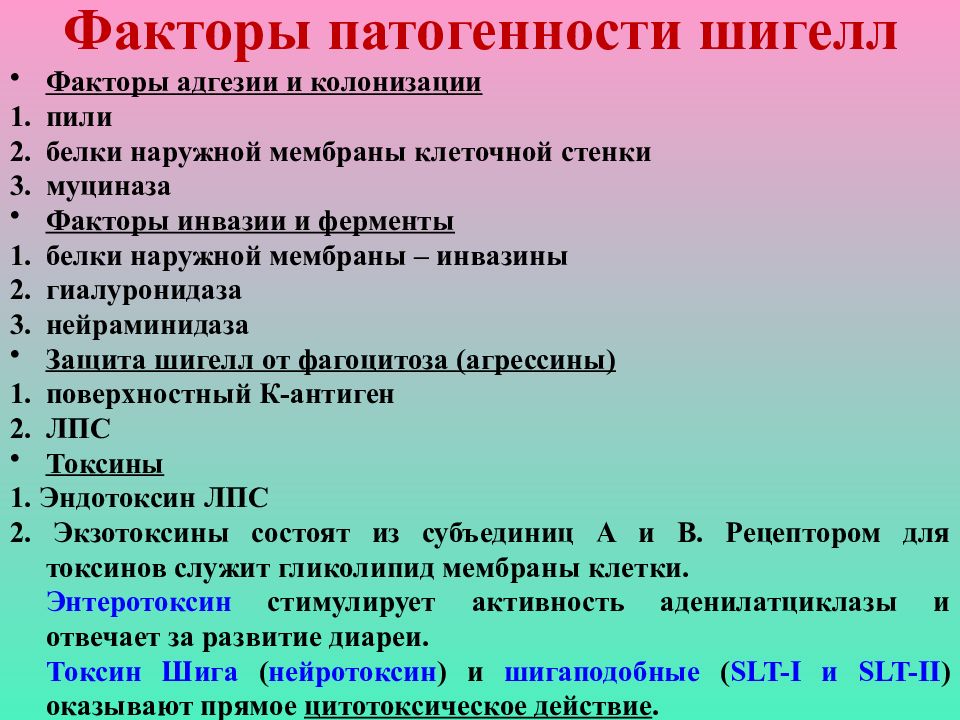 Факторы патогенности шигелл

• Факторы адгезии и колонизации
1. пили
2. белки наружной мембраны клеточной стенки
3. муциназа
• Факторы инвазии и ферменты
1. белки наружной мембраны – инвазины
2. гиалуронидаза
3. нейраминидаза
• Защита шигелл от фагоцитоза (агрессины)
1. поверхностный К-антиген
2. ЛПС
• Токсины
1. Эндотоксин ЛПС
2. Экзотоксины состоят из субъединиц А и В. Рецептором для токсинов служит гликолипид мембраны клетки.

Энтеротоксин стимулирует активность аденилатциклазы и отвечает за развитие диареи.

Токсин Шига (нейротоксин) и шигаподобные (SLT-I и SLT-II) оказывают прямое цитотоксическое действие.